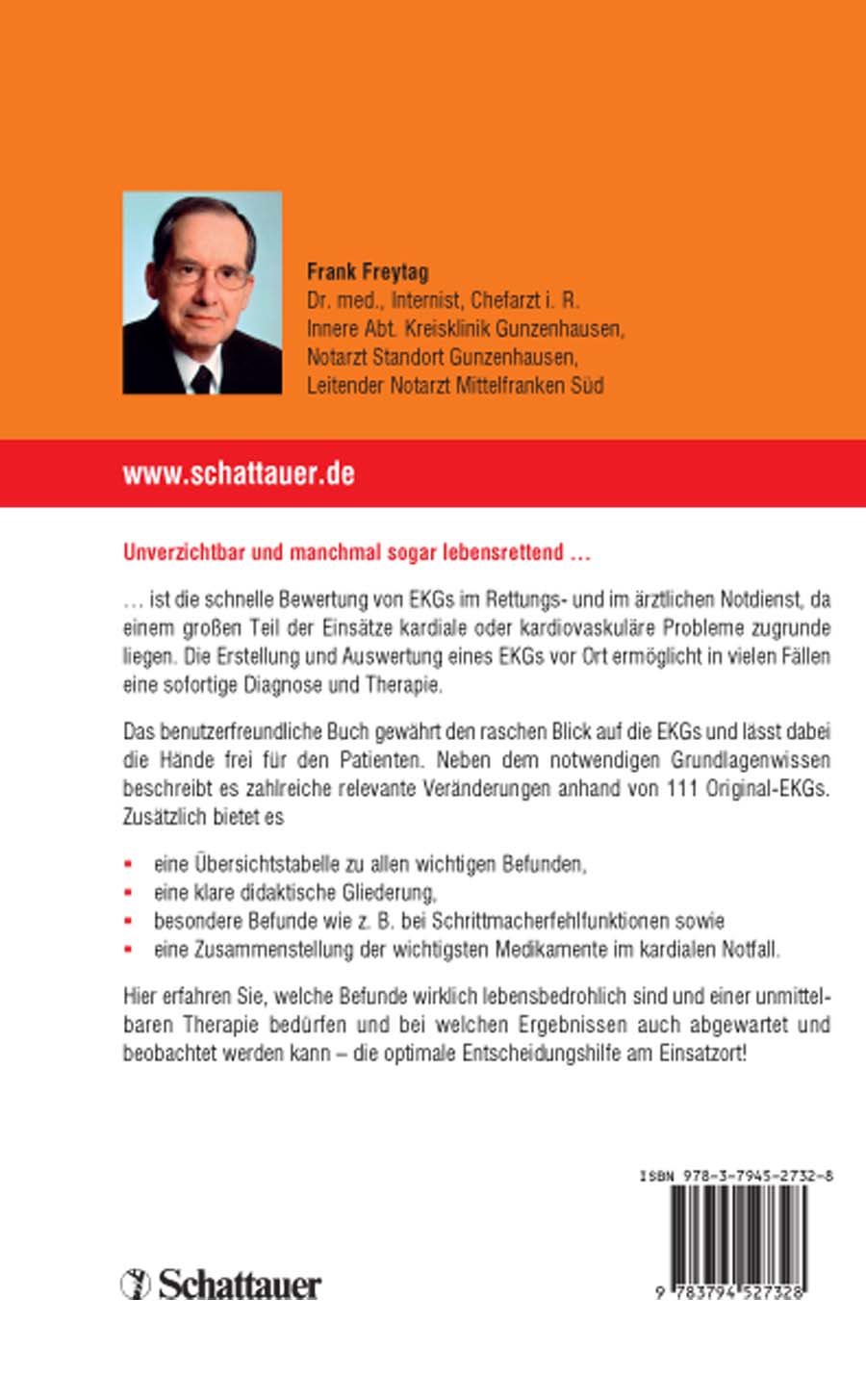 Frank Freytag
Dr. med., Internist, Chefarzt i. R.
Innere Abt. Kreisklinik Gunzenhausen,
Notarzt Standort Gunzenhausen,
Leitender Notarzt Mittelfranken Süd

www.schattauer.de

Unverzichtbar und manchmal sogar lebensrettend …

… ist die schnelle Bewertung von EKGs im Rettungs- und im ärztlichen Notdienst, da einem großen Teil der Einsätze kardiale oder kardiovaskuläre Probleme zugrunde liegen. Die Erstellung und Auswertung eines EKGs vor Ort ermöglicht in vielen Fällen eine sofortige Diagnose und Therapie.

Das benutzerfreundliche Buch gewährt den raschen Blick auf die EKGs und lässt dabei die Hände frei für den Patienten. Neben dem notwendigen Grundlagenwissen beschreibt es zahlreiche relevante Veränderungen anhand von 111 Original-EKGs. Zusätzlich bietet es

▪ eine Übersichtstabelle zu allen wichtigen Befunden,
▪ eine klare didaktische Gliederung,
▪ besondere Befunde wie z. B. bei Schrittmacherfehlfunktionen sowie
▪ eine Zusammenstellung der wichtigsten Medikamente im kardialen Notfall.

Hier erfahren Sie, welche Befunde wirklich lebensbedrohlich sind und einer unmittelbaren Therapie bedürfen und bei welchen Ergebnissen auch abgewartet und beobachtet werden kann – die optimale Entscheidungshilfe am Einsatzort!

ISBN 978-3-7945-2732-8

9 783794 527328

Schattauer